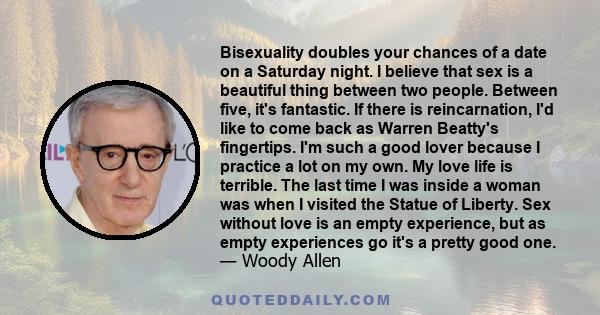 Bisexuality doubles your chances of a date on a Saturday night. I believe that sex is a beautiful thing between two people. Between five, it's fantastic. If there is reincarnation, I'd like to come back as Warren Beatty's fingertips. I'm such a good lover because I practice a lot on my own. My love life is terrible. The last time I was inside a woman was when I visited the Statue of Liberty. Sex without love is an empty experience, but as empty experiences go it's a pretty good one.
— Woody Allen

QUOTEDDAILY.COM